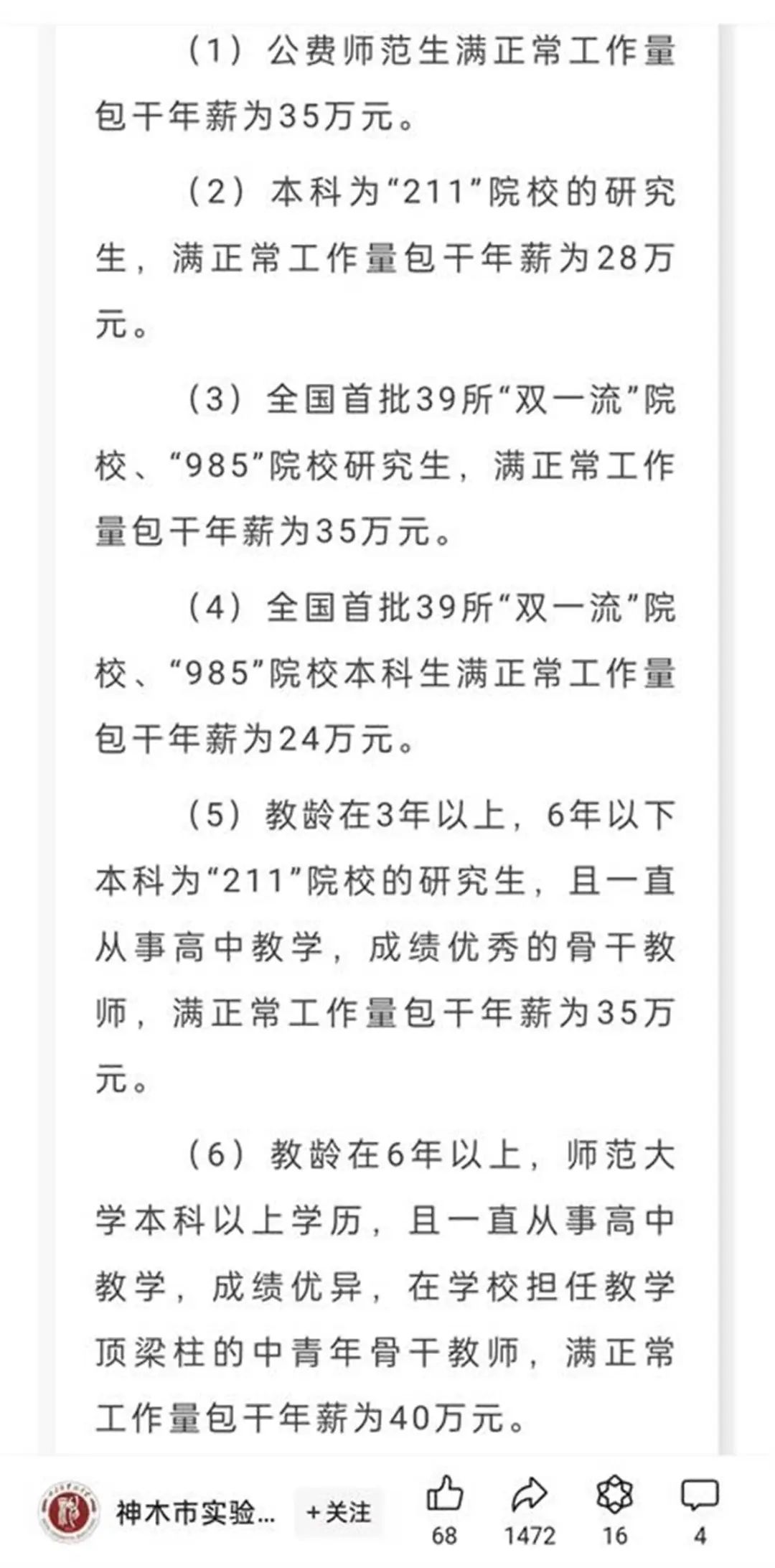 （1）公费师范生满正常工作量包干年薪为35万元。

（2）本科为“211”院校的研究生，满正常工作量包干年薪为28万元。

（3）全国首批39所“双一流”院校、“985”院校研究生，满正常工作量包干年薪为35万元。

（4）全国首批39所“双一流”院校、“985”院校本科生满正常工作量包干年薪为24万元。

（5）教龄在3年以上，6年以下本科为“211”院校的研究生，且一直从事高中教学，成绩优秀的骨干教师，满正常工作量包干年薪为35万元。

（6）教龄在6年以上，师范大学本科以上学历，且一直从事高中教学，成绩优异，在学校担任教学顶梁柱的中青年骨干教师，满正常工作量包干年薪为40万元。

神木市实验...
+关注
68
1472
16
4